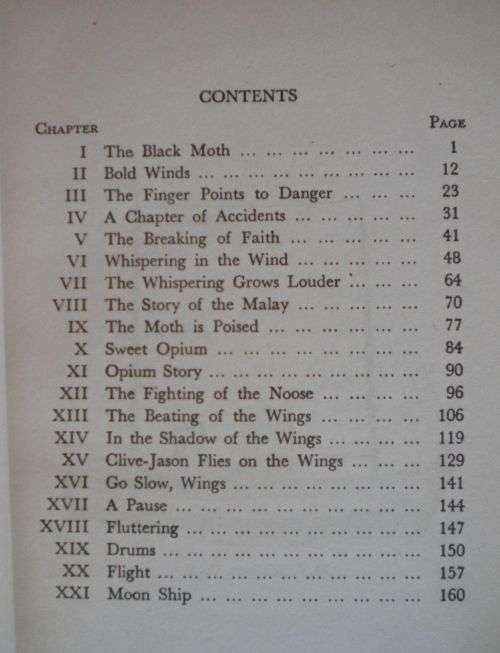 CONTENTS

| CHAPTER | | PAGE |
|---|---|---|
| I | The Black Moth ... ... ... ... ... ... ... | 1 |
| II | Bold Winds ... ... ... ... ... ... ... ... ... | 12 |
| III | The Finger Points to Danger ... ... ... | 23 |
| IV | A Chapter of Accidents ... ... ... ... ... | 31 |
| V | The Breaking of Faith ... ... ... ... ... | 41 |
| VI | Whispering in the Wind ... ... ... ... ... | 48 |
| VII | The Whispering Grows Louder ... ... ... | 64 |
| VIII | The Story of the Malay ... ... ... ... ... | 70 |
| IX | The Moth is Poised ... ... ... ... ... ... | 77 |
| X | Sweet Opium ... ... ... ... ... ... ... ... | 84 |
| XI | Opium Story ... ... ... ... ... ... ... ... ... | 90 |
| XII | The Fighting of the Noose ... ... ... ... | 96 |
| XIII | The Beating of the Wings ... ... ... ... | 106 |
| XIV | In the Shadow of the Wings ... ... ... ... | 119 |
| XV | Clive-Jason Flies on the Wings ... ... ... | 129 |
| XVI | Go Slow, Wings ... ... ... ... ... ... ... ... | 141 |
| XVII | A Pause ... ... ... ... ... ... ... ... ... ... | 144 |
| XVIII | Fluttering ... ... ... ... ... ... ... ... ... ... | 147 |
| XIX | Drums ... ... ... ... ... ... ... ... ... ... ... | 150 |
| XX | Flight ... ... ... ... ... ... ... ... ... ... ... | 157 |
| XXI | Moon Ship ... ... ... ... ... ... ... ... ... | 160 |